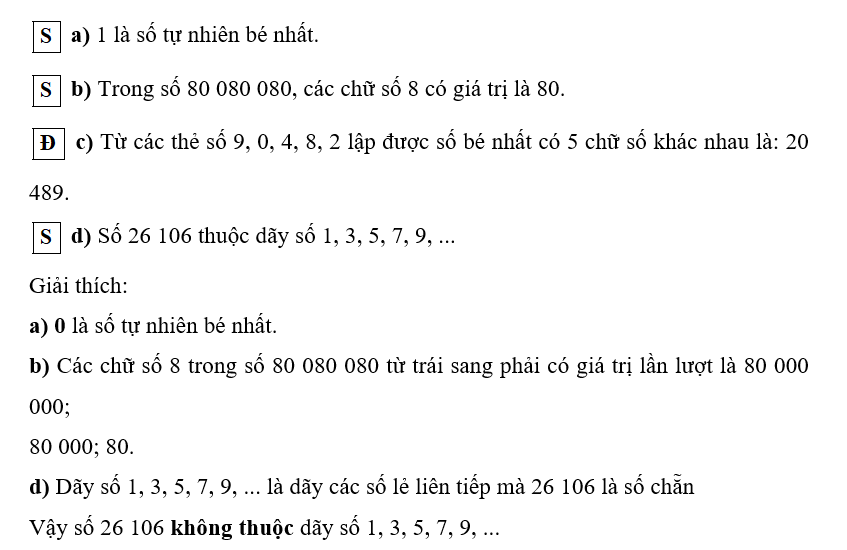 S a) 1 là số tự nhiên bé nhất.

S b) Trong số 80 080 080, các chữ số 8 có giá trị là 80.

Đ c) Từ các thẻ số 9, 0, 4, 8, 2 lập được số bé nhất có 5 chữ số khác nhau là: 20 489.

S d) Số 26 106 thuộc dãy số 1, 3, 5, 7, 9, ...

Giải thích:

a) 0 là số tự nhiên bé nhất.

b) Các chữ số 8 trong số 80 080 080 từ trái sang phải có giá trị lần lượt là 80 000 000;

80 000; 80.

d) Dãy số 1, 3, 5, 7, 9, ... là dãy các số lẻ liên tiếp mà 26 106 là số chẵn

Vậy số 26 106 không thuộc dãy số 1, 3, 5, 7, 9, ...